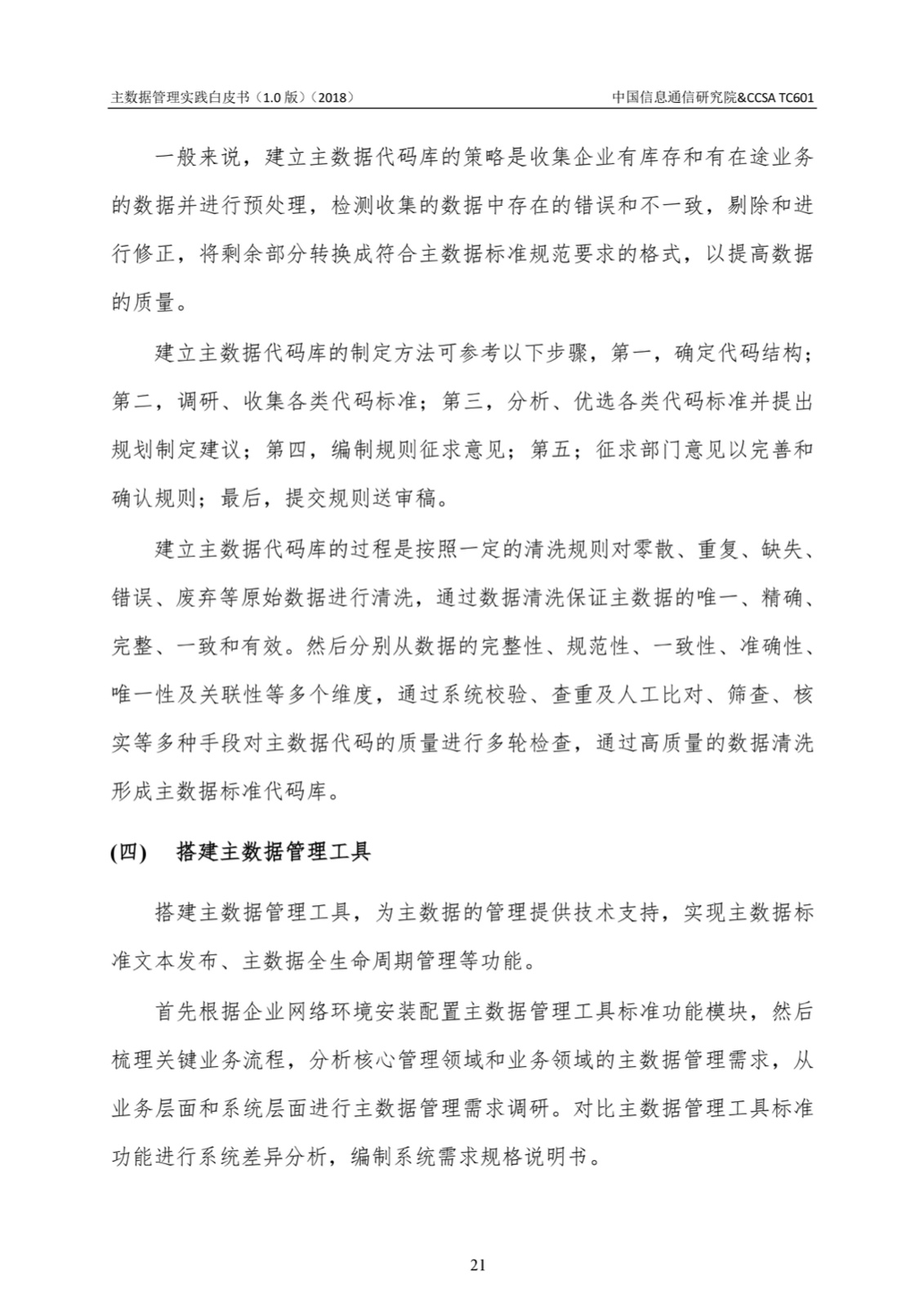 主数据管理实践白皮书（1.0 版）（2018）

中国信息通信研究院&CCSA TC601

一般来说，建立主数据代码库的策略是收集企业有库存和有在途业务的数据并进行预处理，检测收集的数据中存在的错误和不一致，剔除和进行修正，将剩余部分转换成符合主数据标准规范要求的格式，以提高数据的质量。

建立主数据代码库的制定方法可参考以下步骤，第一，确定代码结构；第二，调研、收集各类代码标准；第三，分析、优选各类代码标准并提出规划制定建议；第四，编制规则征求意见；第五；征求部门意见以完善和确认规则；最后，提交规则送审稿。

建立主数据代码库的过程是按照一定的清洗规则对零散、重复、缺失、错误、废弃等原始数据进行清洗，通过数据清洗保证主数据的唯一、精确、完整、一致和有效。然后分别从数据的完整性、规范性、一致性、准确性、唯一性及关联性等多个维度，通过系统校验、查重及人工比对、筛查、核实等多种手段对主数据代码的质量进行多轮检查，通过高质量的数据清洗形成主数据标准代码库。

(四)　搭建主数据管理工具

搭建主数据管理工具，为主数据的管理提供技术支持，实现主数据标准文本发布、主数据全生命周期管理等功能。

首先根据企业网络环境安装配置主数据管理工具标准功能模块，然后梳理关键业务流程，分析核心管理领域和业务领域的主数据管理需求，从业务层面和系统层面进行主数据管理需求调研。对比主数据管理工具标准功能进行系统差异分析，编制系统需求规格说明书。

21